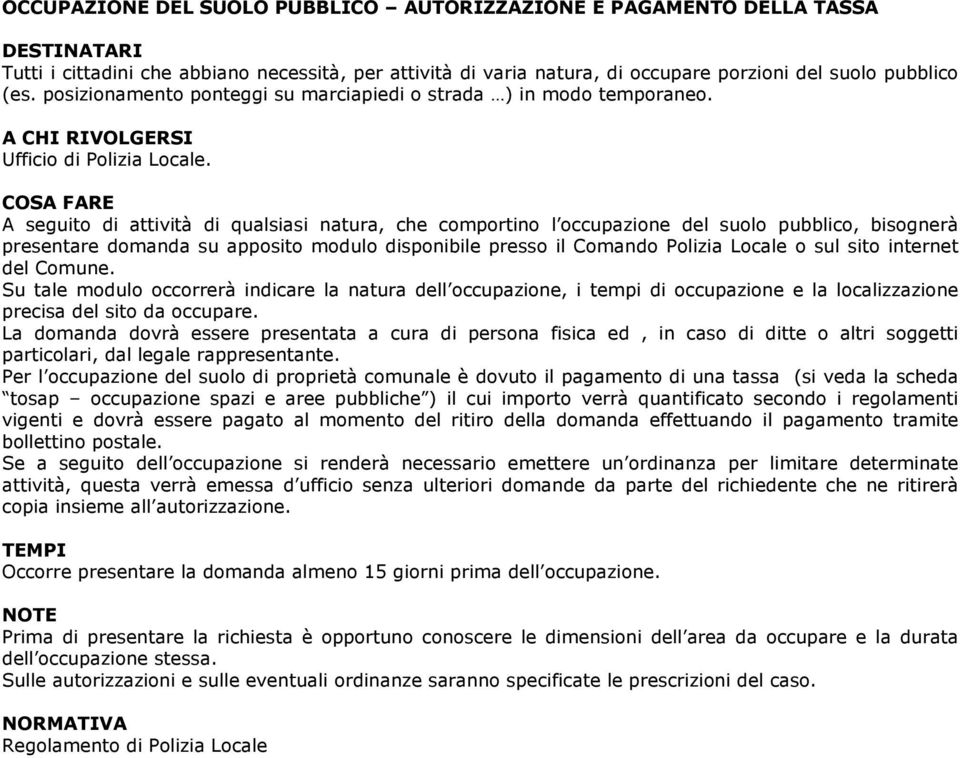 OCCUPAZIONE DEL SUOLO PUBBLICO – AUTORIZZAZIONE E PAGAMENTO DELLA TASSA

DESTINATARI
Tutti i cittadini che abbiano necessità, per attività di varia natura, di occupare porzioni del suolo pubblico (es. posizionamento ponteggi su marciapiedi o strada …) in modo temporaneo.

A CHI RIVOLGERSI
Ufficio di Polizia Locale.

COSA FARE
A seguito di attività di qualsiasi natura, che comportino l'occupazione del suolo pubblico, bisognerà presentare domanda su apposito modulo disponibile presso il Comando Polizia Locale o sul sito internet del Comune.
Su tale modulo occorrerà indicare la natura dell'occupazione, i tempi di occupazione e la localizzazione precisa del sito da occupare.
La domanda dovrà essere presentata a cura di persona fisica ed , in caso di ditte o altri soggetti particolari, dal legale rappresentante.
Per l'occupazione del suolo di proprietà comunale è dovuto il pagamento di una tassa (si veda la scheda "tosap – occupazione spazi e aree pubbliche") il cui importo verrà quantificato secondo i regolamenti vigenti e dovrà essere pagato al momento del ritiro della domanda effettuando il pagamento tramite bollettino postale.
Se a seguito dell'occupazione si renderà necessario emettere un'ordinanza per limitare determinate attività, questa verrà emessa d'ufficio senza ulteriori domande da parte del richiedente che ne ritirerà copia insieme all'autorizzazione.

TEMPI
Occorre presentare la domanda almeno 15 giorni prima dell'occupazione.

NOTE
Prima di presentare la richiesta è opportuno conoscere le dimensioni dell'area da occupare e la durata dell'occupazione stessa.
Sulle autorizzazioni e sulle eventuali ordinanze saranno specificate le prescrizioni del caso.

NORMATIVA
Regolamento di Polizia Locale